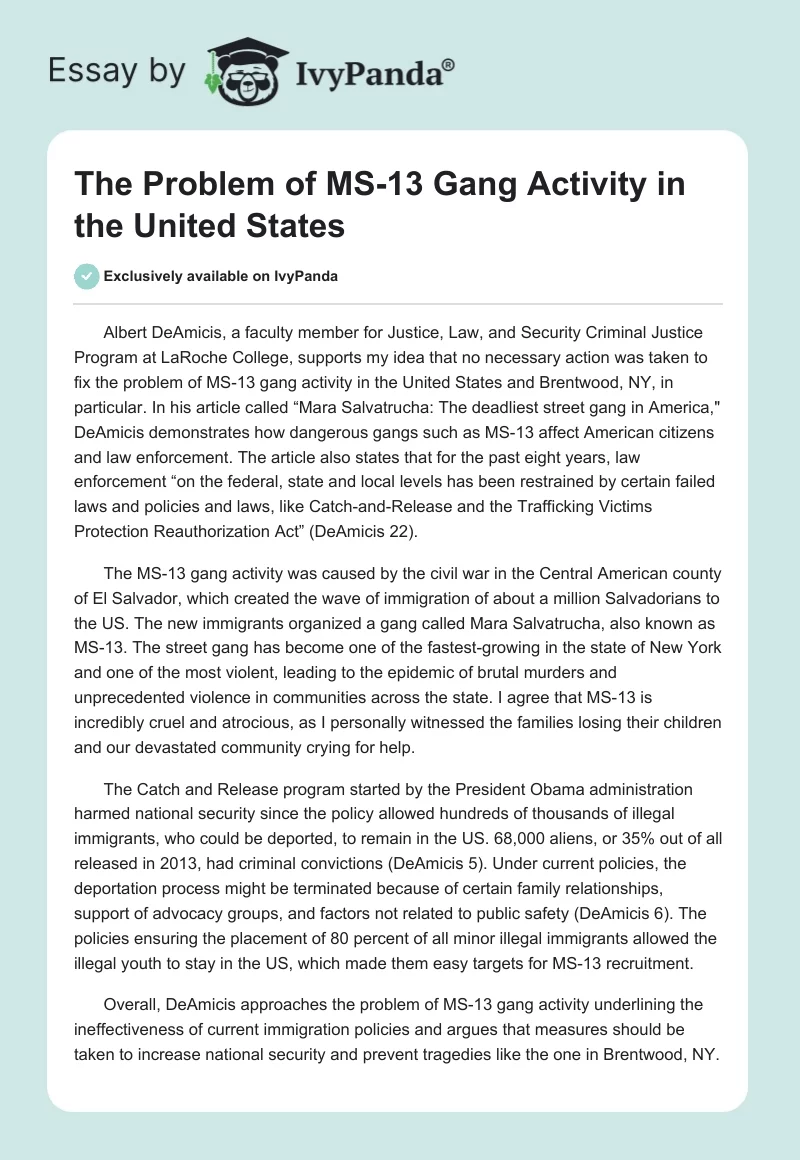 Essay by IvyPanda®

The Problem of MS-13 Gang Activity in the United States

Exclusively available on IvyPanda

Albert DeAmicis, a faculty member for Justice, Law, and Security Criminal Justice Program at LaRoche College, supports my idea that no necessary action was taken to fix the problem of MS-13 gang activity in the United States and Brentwood, NY, in particular. In his article called “Mara Salvatrucha: The deadliest street gang in America," DeAmicis demonstrates how dangerous gangs such as MS-13 affect American citizens and law enforcement. The article also states that for the past eight years, law enforcement “on the federal, state and local levels has been restrained by certain failed laws and policies and laws, like Catch-and-Release and the Trafficking Victims Protection Reauthorization Act” (DeAmicis 22).

The MS-13 gang activity was caused by the civil war in the Central American county of El Salvador, which created the wave of immigration of about a million Salvadorians to the US. The new immigrants organized a gang called Mara Salvatrucha, also known as MS-13. The street gang has become one of the fastest-growing in the state of New York and one of the most violent, leading to the epidemic of brutal murders and unprecedented violence in communities across the state. I agree that MS-13 is incredibly cruel and atrocious, as I personally witnessed the families losing their children and our devastated community crying for help.

The Catch and Release program started by the President Obama administration harmed national security since the policy allowed hundreds of thousands of illegal immigrants, who could be deported, to remain in the US. 68,000 aliens, or 35% out of all released in 2013, had criminal convictions (DeAmicis 5). Under current policies, the deportation process might be terminated because of certain family relationships, support of advocacy groups, and factors not related to public safety (DeAmicis 6). The policies ensuring the placement of 80 percent of all minor illegal immigrants allowed the illegal youth to stay in the US, which made them easy targets for MS-13 recruitment.

Overall, DeAmicis approaches the problem of MS-13 gang activity underlining the ineffectiveness of current immigration policies and argues that measures should be taken to increase national security and prevent tragedies like the one in Brentwood, NY.